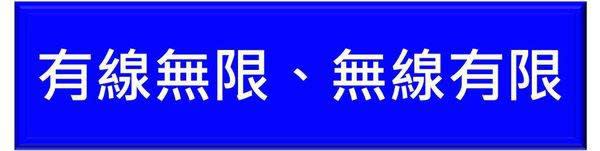 有線無限、無線有限